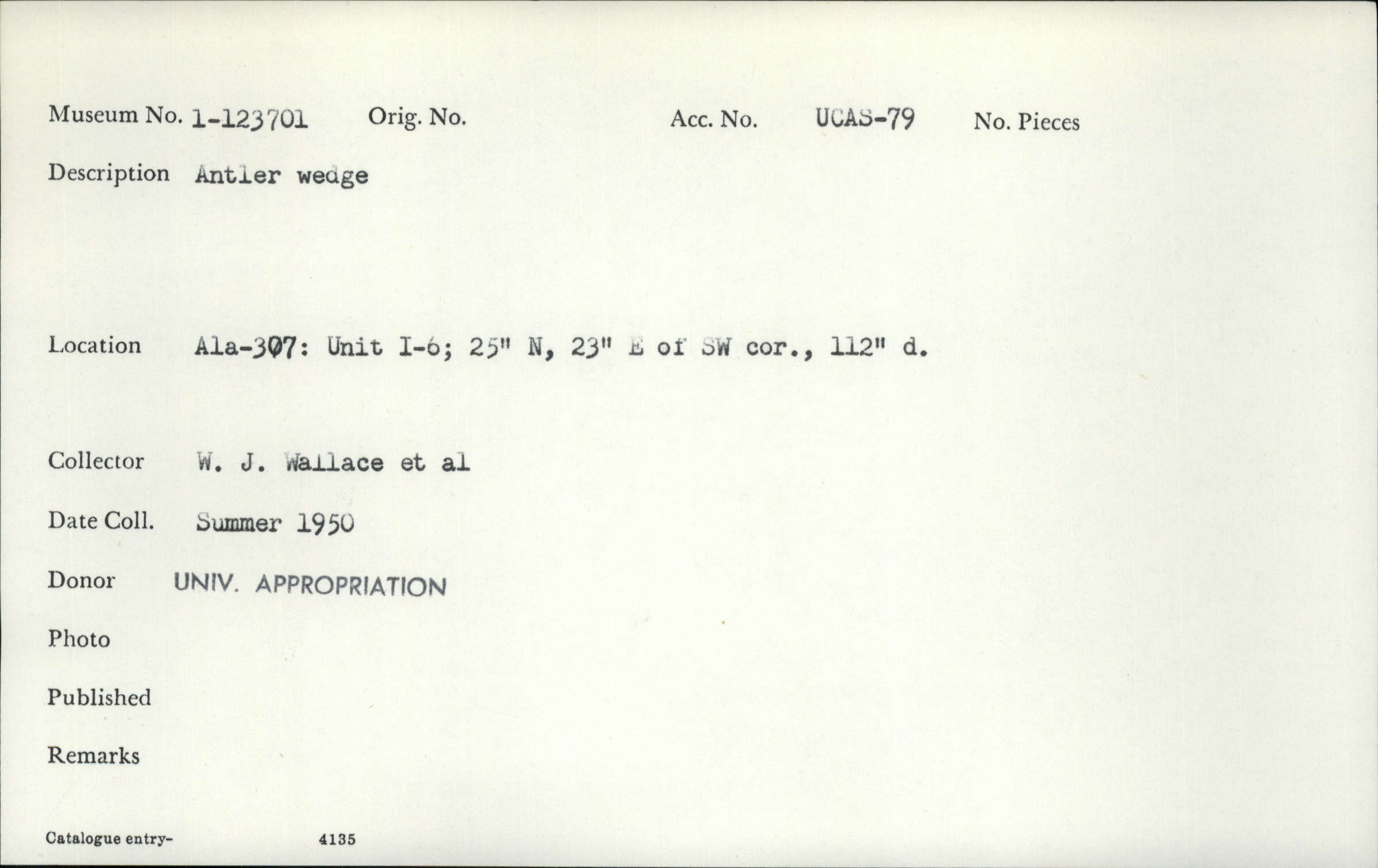 Museum No. 1-123701 Orig. No. Acc. No. UCAS-79 No. Pieces

Description Antler wedge

Location Ala-307: Unit I-6; 25" N, 23" E of SW cor., 112" d.

Collector W. J. Wallace et al

Date Coll. Summer 1950

Donor UNIV. APPROPRIATION

Photo

Published

Remarks

Catalogue entry- 4135